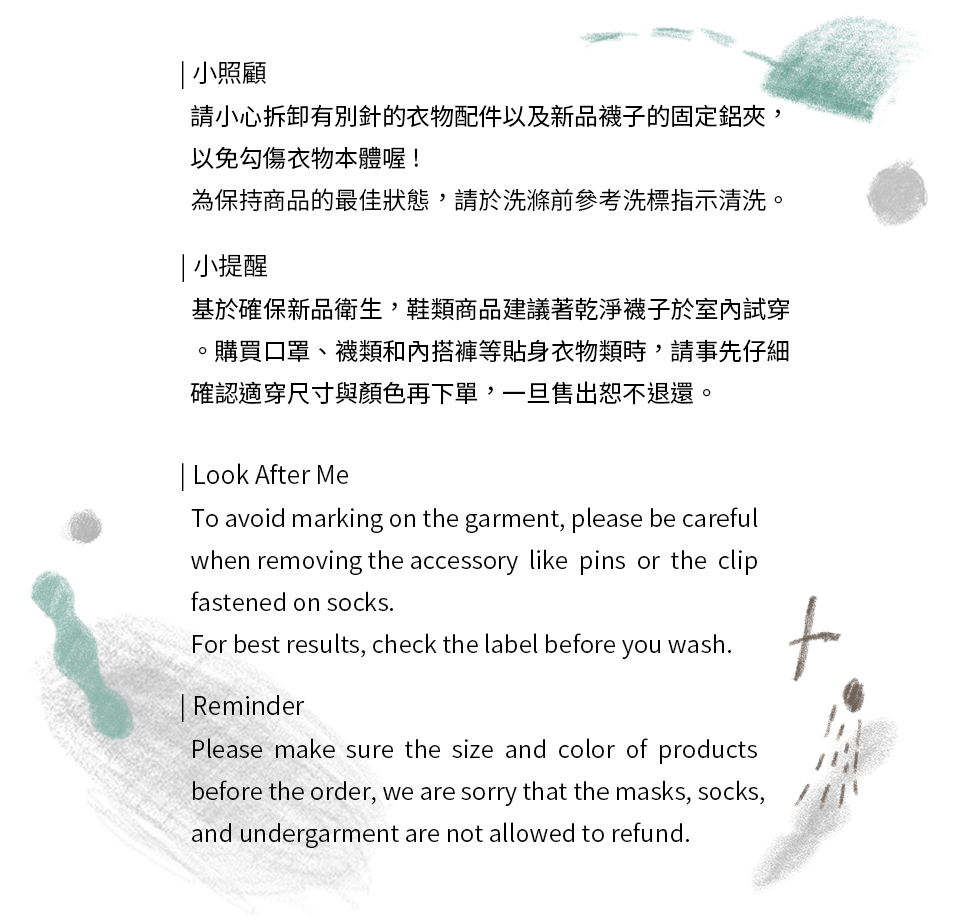 | 小照顧

請小心拆卸有別針的衣物配件以及新品襪子的固定鋁夾，以免勾傷衣物本體喔！
為保持商品的最佳狀態，請於洗滌前參考洗標指示清洗。

| 小提醒

基於確保新品衛生，鞋類商品建議著乾淨襪子於室內試穿。購買口罩、襪類和內搭褲等貼身衣物類時，請事先仔細確認適穿尺寸與顏色再下單，一旦售出恕不退還。

| Look After Me

To avoid marking on the garment, please be careful when removing the accessory like pins or the clip fastened on socks.
For best results, check the label before you wash.

| Reminder

Please make sure the size and color of products before the order, we are sorry that the masks, socks, and undergarment are not allowed to refund.